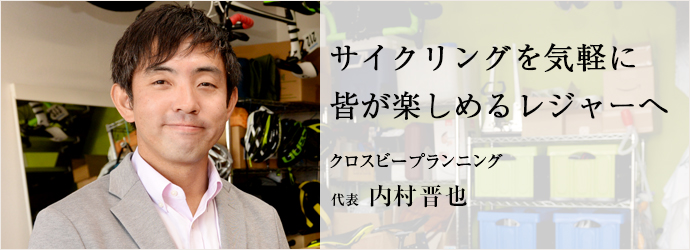 サイクリングを気軽に
皆が楽しめるレジャーへ

クロスビープランニング
代表 内村晋也